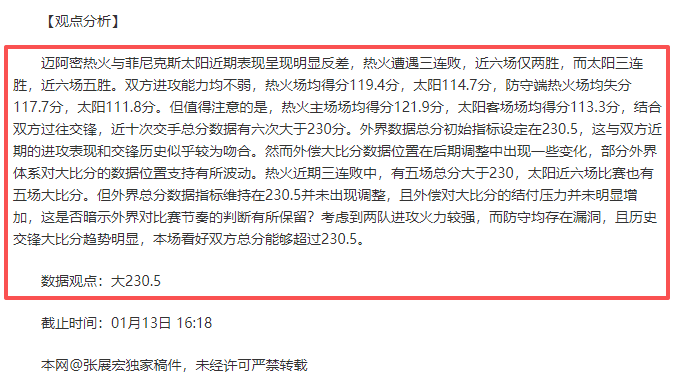 【观点分析】

迈阿密热火与菲尼克斯太阳近期表现呈现明显反差，热火遭遇三连败，近六场仅两胜，而太阳三连胜，近六场五胜。双方进攻能力均不弱，热火场均得分119.4分，太阳114.7分，防守端热火场均失分117.7分，太阳111.8分。但值得注意的是，热火主场场均得分121.9分，太阳客场场均得分113.3分，结合双方过往交锋，近十次交手总分数据有六次大于230分。外界数据总分初始指标设定在230.5，这与双方近期的进攻表现和交锋历史似乎较为吻合。然而外偿大比分数据位置在后期调整中出现一些变化，部分外界体系对大比分的数据位置支持有所波动。热火近期三连败中，有五场总分大于230，太阳近六场比赛也有五场大比分。但外界总分数据指标维持在230.5并未出现调整，且外偿对大比分的结付压力并未明显增加，这是否暗示外界对比赛节奏的判断有所保留？考虑到两队进攻火力较强，而防守均存在漏洞，且历史交锋大比分趋势明显，本场看好双方总分能够超过230.5。

数据观点：大230.5

截止时间：01月13日 16:18

本网@张展宏独家稿件，未经许可严禁转载